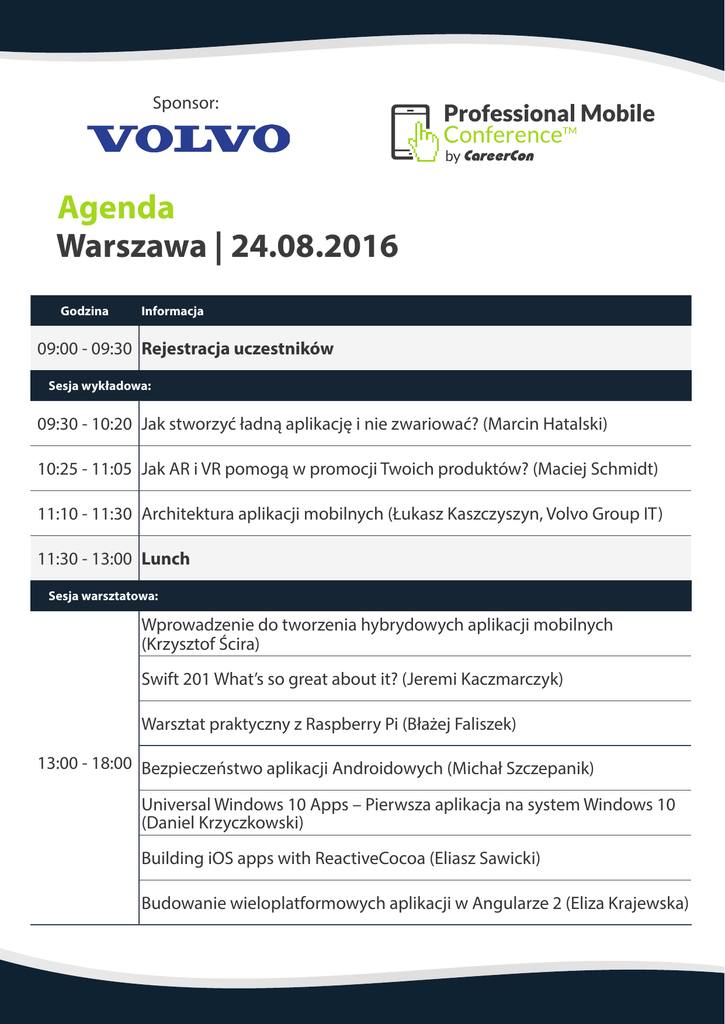 Sponsor:

VOLVO

Professional Mobile Conference™ by CareerCon

Agenda
Warszawa | 24.08.2016

| Godzina | Informacja |
|---|---|
| 09:00 - 09:30 | Rejestracja uczestników |
| Sesja wykładowa: | |
| 09:30 - 10:20 | Jak stworzyć ładną aplikację i nie zwariować? (Marcin Hatalski) |
| 10:25 - 11:05 | Jak AR i VR pomogą w promocji Twoich produktów? (Maciej Schmidt) |
| 11:10 - 11:30 | Architektura aplikacji mobilnych (Łukasz Kaszczyszyn, Volvo Group IT) |
| 11:30 - 13:00 | Lunch |
| Sesja warsztatowa: | |
| 13:00 - 18:00 | Wprowadzenie do tworzenia hybrydowych aplikacji mobilnych (Krzysztof Ścira) |
| | Swift 201 What's so great about it? (Jeremi Kaczmarczyk) |
| | Warsztat praktyczny z Raspberry Pi (Błażej Faliszek) |
| | Bezpieczeństwo aplikacji Androidowych (Michał Szczepanik) |
| | Universal Windows 10 Apps – Pierwsza aplikacja na system Windows 10 (Daniel Krzyczkowski) |
| | Building iOS apps with ReactiveCocoa (Eliasz Sawicki) |
| | Budowanie wieloplatformowych aplikacji w Angularze 2 (Eliza Krajewska) |